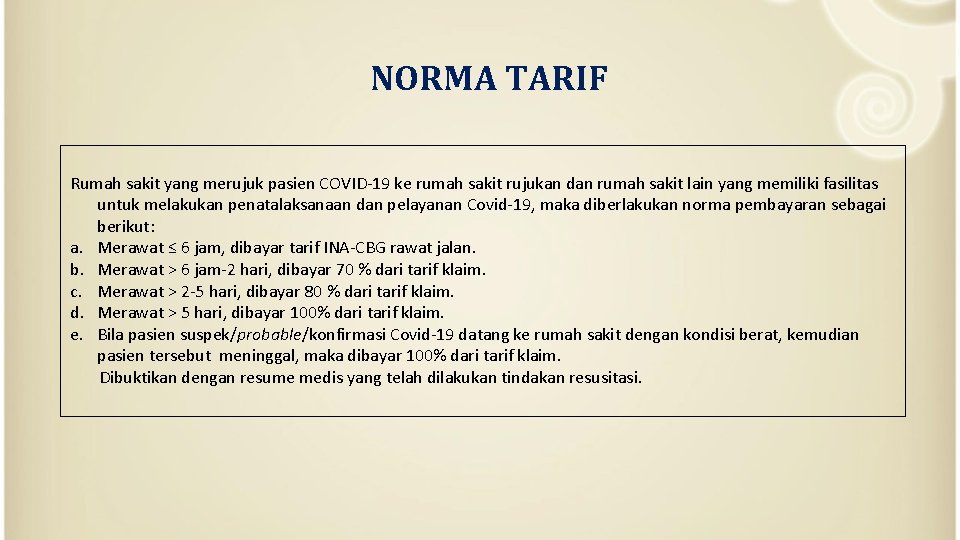 NORMA TARIF

Rumah sakit yang merujuk pasien COVID-19 ke rumah sakit rujukan dan rumah sakit lain yang memiliki fasilitas untuk melakukan penatalaksanaan dan pelayanan Covid-19, maka diberlakukan norma pembayaran sebagai berikut:
a. Merawat ≤ 6 jam, dibayar tarif INA-CBG rawat jalan.
b. Merawat > 6 jam-2 hari, dibayar 70 % dari tarif klaim.
c. Merawat > 2-5 hari, dibayar 80 % dari tarif klaim.
d. Merawat > 5 hari, dibayar 100% dari tarif klaim.
e. Bila pasien suspek/probable/konfirmasi Covid-19 datang ke rumah sakit dengan kondisi berat, kemudian pasien tersebut meninggal, maka dibayar 100% dari tarif klaim.
Dibuktikan dengan resume medis yang telah dilakukan tindakan resusitasi.